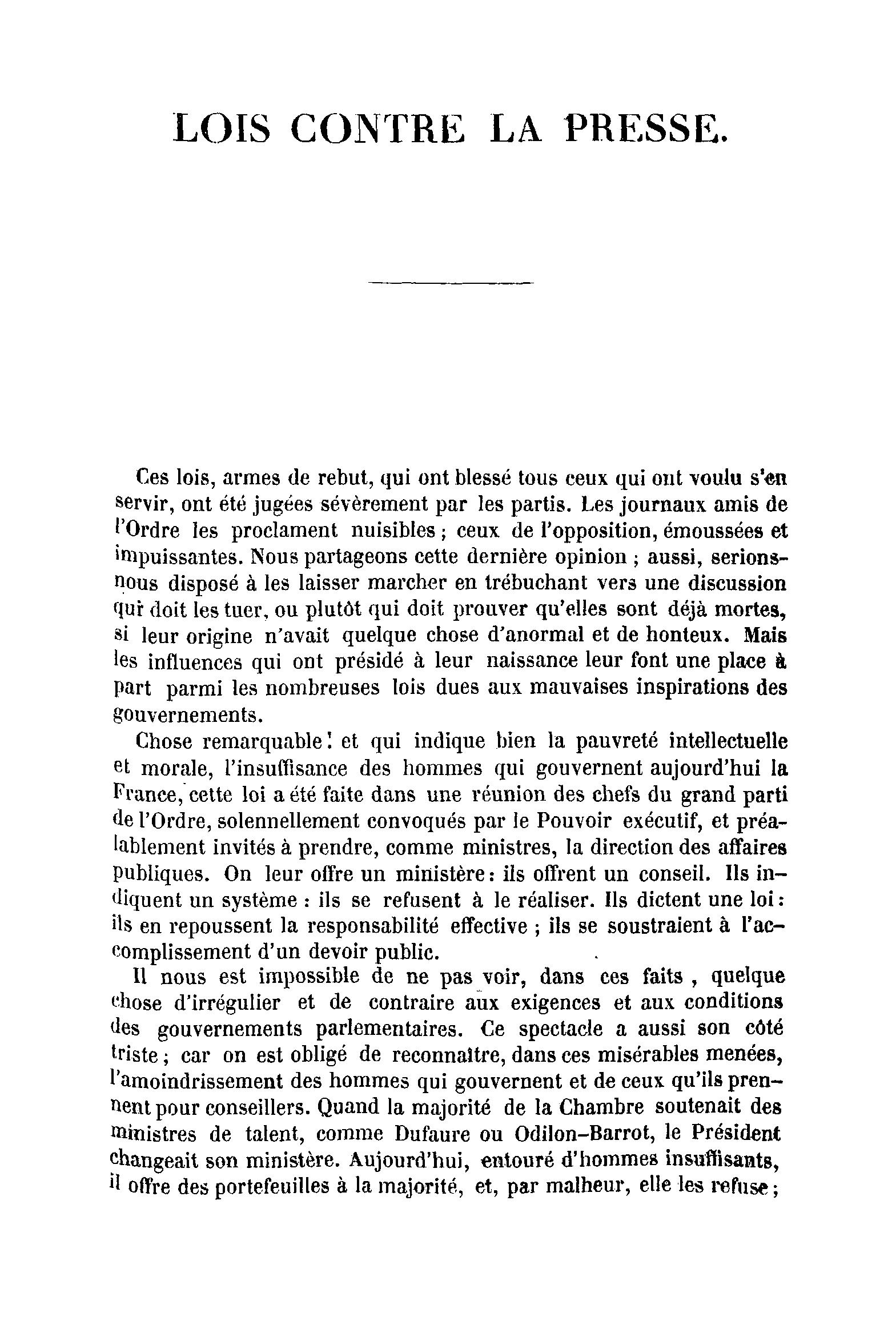 LOIS CONTRE LA PRESSE.

Ces lois, armes de rebut, qui ont blessé tous ceux qui ont voulu s'en servir, ont été jugées sévèrement par les partis. Les journaux amis de l'Ordre les proclament nuisibles ; ceux de l'opposition, émoussées et impuissantes. Nous partageons cette dernière opinion ; aussi, serions-nous disposé à les laisser marcher en trébuchant vers une discussion qui doit les tuer, ou plutôt qui doit prouver qu'elles sont déjà mortes, si leur origine n'avait quelque chose d'anormal et de honteux. Mais les influences qui ont présidé à leur naissance leur font une place à part parmi les nombreuses lois dues aux mauvaises inspirations des gouvernements.

Chose remarquable ! et qui indique bien la pauvreté intellectuelle et morale, l'insuffisance des hommes qui gouvernent aujourd'hui la France, cette loi a été faite dans une réunion des chefs du grand parti de l'Ordre, solennellement convoqués par le Pouvoir exécutif, et préalablement invités à prendre, comme ministres, la direction des affaires publiques. On leur offre un ministère : ils offrent un conseil. Ils indiquent un système : ils se refusent à le réaliser. Ils dictent une loi : ils en repoussent la responsabilité effective ; ils se soustraient à l'accomplissement d'un devoir public.

Il nous est impossible de ne pas voir, dans ces faits , quelque chose d'irrégulier et de contraire aux exigences et aux conditions des gouvernements parlementaires. Ce spectacle a aussi son côté triste ; car on est obligé de reconnaître, dans ces misérables menées, l'amoindrissement des hommes qui gouvernent et de ceux qu'ils prennent pour conseillers. Quand la majorité de la Chambre soutenait des ministres de talent, comme Dufaure ou Odilon-Barrot, le Président changeait son ministère. Aujourd'hui, entouré d'hommes insuffisants, il offre des portefeuilles à la majorité, et, par malheur, elle les refuse ;